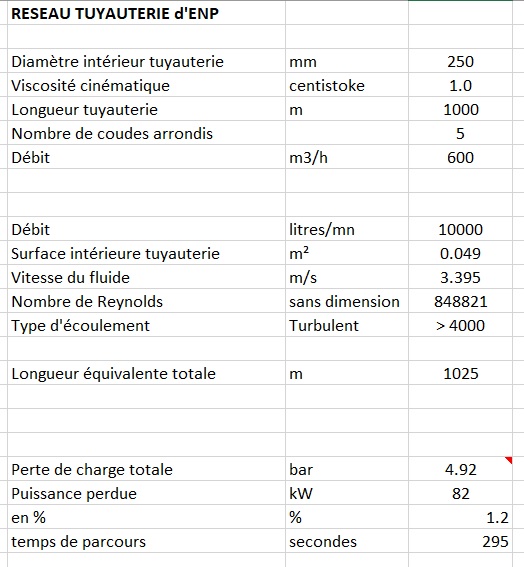 | RESEAU TUYAUTERIE d'ENP | | |
|---|---|---|
| | | |
| Diamètre intérieur tuyauterie | mm | 250 |
| Viscosité cinématique | centistoke | 1.0 |
| Longueur tuyauterie | m | 1000 |
| Nombre de coudes arrondis | | 5 |
| Débit | m3/h | 600 |
| | | |
| | | |
| Débit | litres/mn | 10000 |
| Surface intérieure tuyauterie | m² | 0.049 |
| Vitesse du fluide | m/s | 3.395 |
| Nombre de Reynolds | sans dimension | 848821 |
| Type d'écoulement | Turbulent | > 4000 |
| | | |
| Longueur équivalente totale | m | 1025 |
| | | |
| | | |
| | | |
| Perte de charge totale | bar | 4.92 |
| Puissance perdue | kW | 82 |
| en % | % | 1.2 |
| temps de parcours | secondes | 295 |